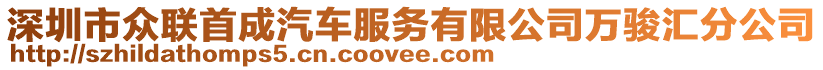 深圳市众联首成汽车服务有限公司万骏汇分公司
http://szhildathomps5.cn.coovee.com